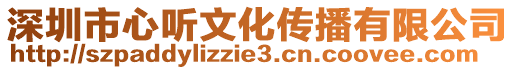 深圳市心听文化传播有限公司
http://szpaddylizzie3.cn.coovee.com